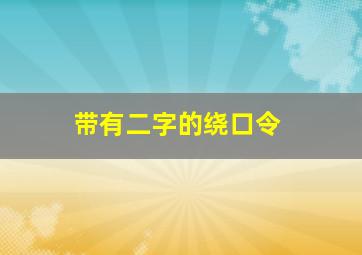 带有二字的绕口令